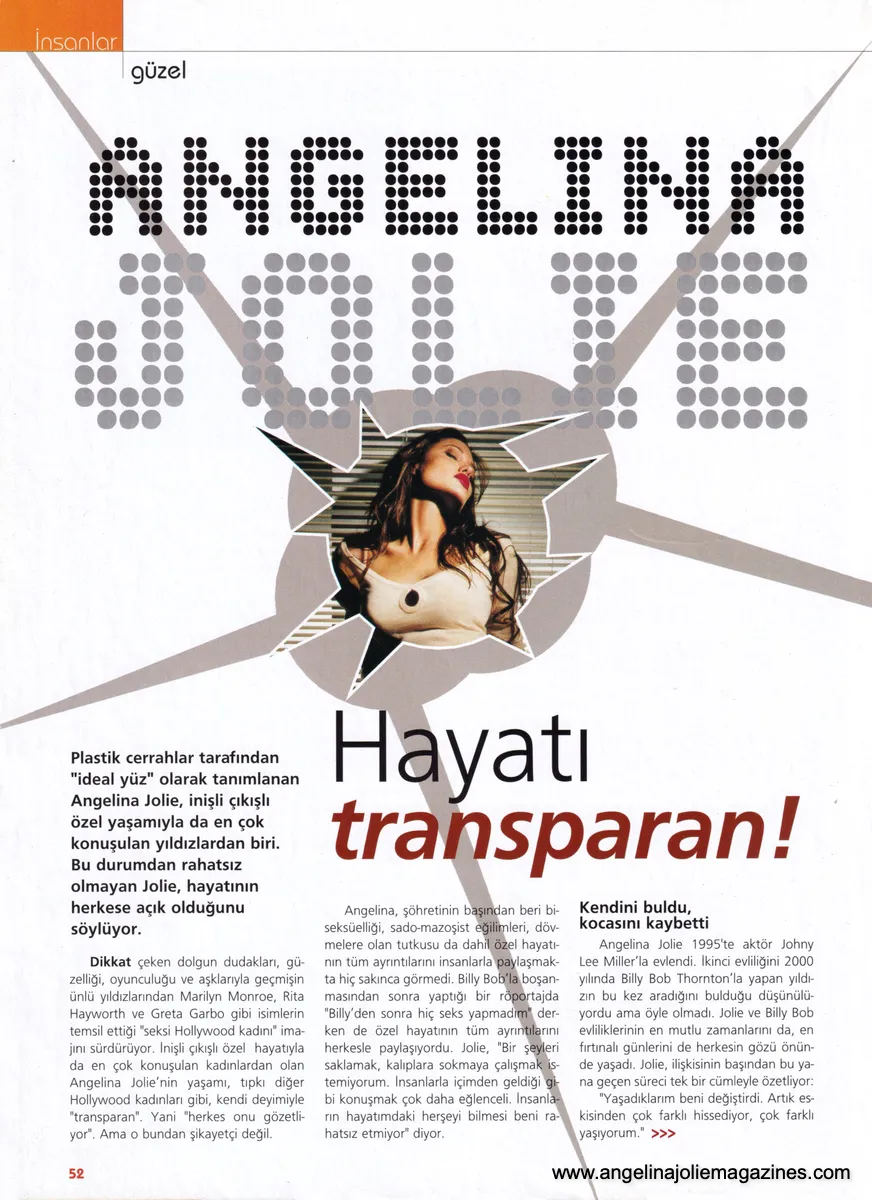 İnsanlar

güzel

ANGELINA

JOLIE

Hayatı transparan!

Plastik cerrahlar tarafından "ideal yüz" olarak tanımlanan Angelina Jolie, inişli çıkışlı özel yaşamıyla da en çok konuşulan yıldızlardan biri. Bu durumdan rahatsız olmayan Jolie, hayatının herkese açık olduğunu söylüyor.

Dikkat çeken dolgun dudakları, güzelliği, oyunculuğu ve aşklarıyla geçmişin ünlü yıldızlarından Marilyn Monroe, Rita Hayworth ve Greta Garbo gibi isimlerin temsil ettiği "seksi Hollywood kadını" imajını sürdürüyor. İnişli çıkışlı özel hayatıyla da en çok konuşulan kadınlardan olan Angelina Jolie'nin yaşamı, tıpkı diğer Hollywood kadınları gibi, kendi deyimiyle "transparan". Yani "herkes onu gözetliyor". Ama o bundan şikayetçi değil.

Angelina, şöhretinin başından beri biseksüelliği, sado-mazoşist eğilimleri, dövmelere olan tutkusu da dahil özel hayatının tüm ayrıntılarını insanlarla paylaşmakta hiç sakınca görmedi. Billy Bob'la boşanmasından sonra yaptığı bir röportajda "Billy'den sonra hiç seks yapmadım" derken de özel hayatının tüm ayrıntılarını herkesle paylaşıyordu. Jolie, "Bir şeyleri saklamak, kalıplara sokmaya çalışmak istemiyorum. İnsanlarla içimden geldiği gibi konuşmak çok daha eğlenceli. İnsanların hayatımdaki herşeyi bilmesi beni rahatsız etmiyor" diyor.

Kendini buldu, kocasını kaybetti

Angelina Jolie 1995'te aktör Johny Lee Miller'la evlendi. İkinci evliliğini 2000 yılında Billy Bob Thornton'la yapan yıldızın bu kez aradığını bulduğu düşünülüyordu ama öyle olmadı. Jolie ve Billy Bob evliliklerinin en mutlu zamanlarını da, en fırtınalı günlerini de herkesin gözü önünde yaşadı. Jolie, ilişkisinin başından bu yana geçen süreci tek bir cümleyle özetliyor:

"Yaşadıklarım beni değiştirdi. Artık eskisinden çok farklı hissediyor, çok farklı yaşıyorum." >>>

52

www.angelinajoliemagazines.com